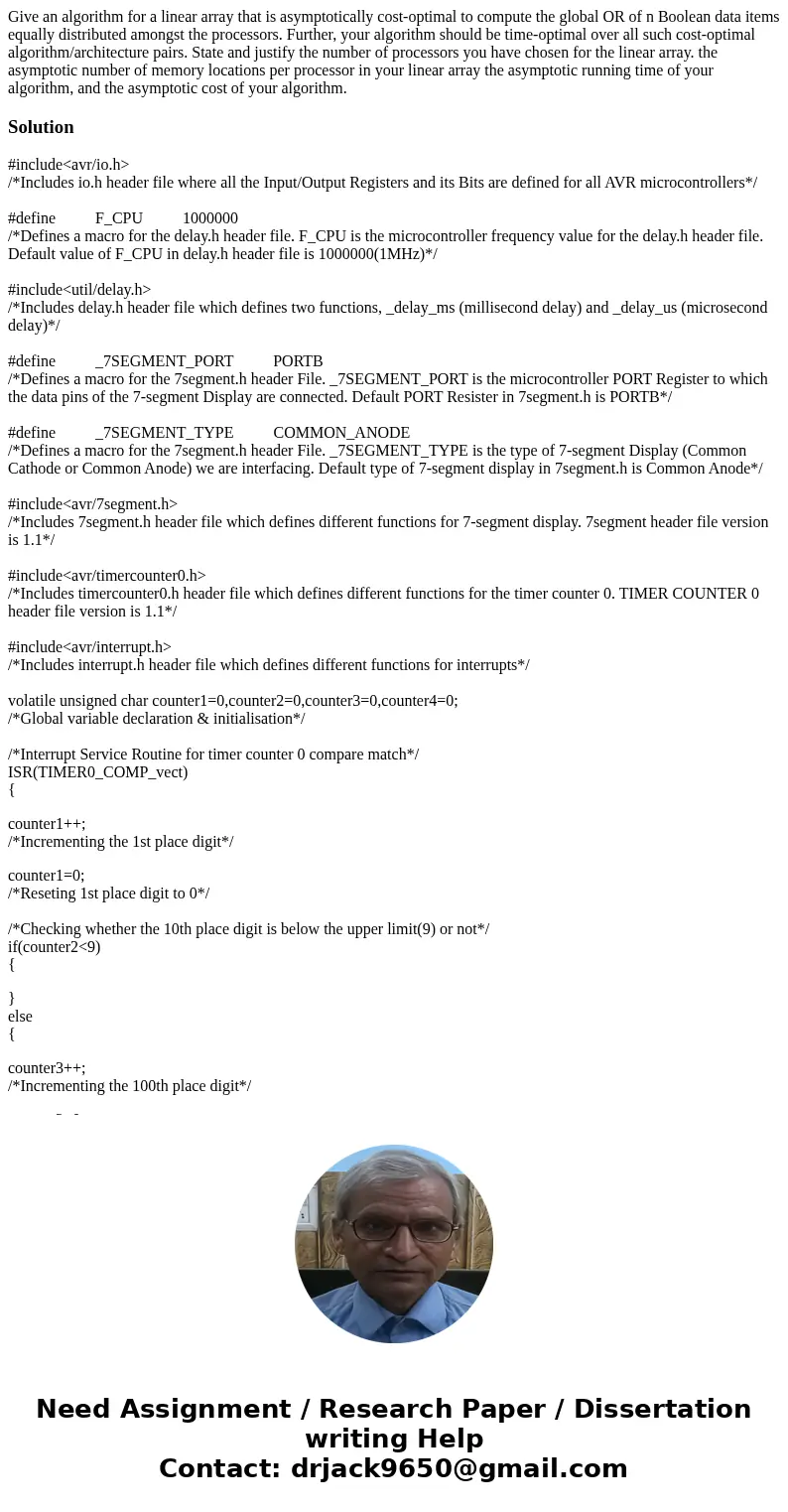 Give an algorithm for a linear array that is asymptotically cost-optimal to compute the global OR of n Boolean data items equally distributed amongst the processors. Further, your algorithm should be time-optimal over all such cost-optimal algorithm/architecture pairs. State and justify the number of processors you have chosen for the linear array. the asymptotic number of memory locations per processor in your linear array the asymptotic running time of your algorithm, and the asymptotic cost of your algorithm.

Solution

#include<avr/io.h>
/*Includes io.h header file where all the Input/Output Registers and its Bits are defined for all AVR microcontrollers*/

#define F_CPU 1000000
/*Defines a macro for the delay.h header file. F_CPU is the microcontroller frequency value for the delay.h header file. Default value of F_CPU in delay.h header file is 1000000(1MHz)*/

#include<util/delay.h>
/*Includes delay.h header file which defines two functions, _delay_ms (millisecond delay) and _delay_us (microsecond delay)*/

#define _7SEGMENT_PORT PORTB
/*Defines a macro for the 7segment.h header File. _7SEGMENT_PORT is the microcontroller PORT Register to which the data pins of the 7-segment Display are connected. Default PORT Resister in 7segment.h is PORTB*/

#define _7SEGMENT_TYPE COMMON_ANODE
/*Defines a macro for the 7segment.h header File. _7SEGMENT_TYPE is the type of 7-segment Display (Common Cathode or Common Anode) we are interfacing. Default type of 7-segment display in 7segment.h is Common Anode*/

#include<avr/7segment.h>
/*Includes 7segment.h header file which defines different functions for 7-segment display. 7segment header file version is 1.1*/

#include<avr/timercounter0.h>
/*Includes timercounter0.h header file which defines different functions for the timer counter 0. TIMER COUNTER 0 header file version is 1.1*/

#include<avr/interrupt.h>
/*Includes interrupt.h header file which defines different functions for interrupts*/

volatile unsigned char counter1=0,counter2=0,counter3=0,counter4=0;
/*Global variable declaration & initialisation*/

/*Interrupt Service Routine for timer counter 0 compare match*/
ISR(TIMER0_COMP_vect)
{

counter1++;
/*Incrementing the 1st place digit*/

counter1=0;
/*Reseting 1st place digit to 0*/

/*Checking whether the 10th place digit is below the upper limit(9) or not*/
if(counter2<9)
{

}
else
{

counter3++;
/*Incrementing the 100th place digit*/

Need Assignment / Research Paper / Dissertation writing Help
Contact: drjack9650@gmail.com